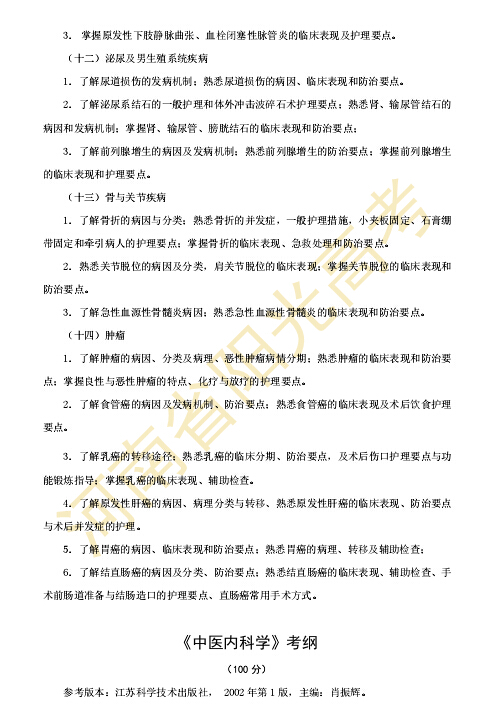 3. 掌握原发性下肢静脉曲张、血栓闭塞性脉管炎的临床表现及护理要点。

（十二）泌尿及男生殖系统疾病

1. 了解尿道损伤的发病机制；熟悉尿道损伤的病因、临床表现和防治要点。

2. 了解泌尿系结石的一般护理和体外冲击波碎石术护理要点；熟悉肾、输尿管结石的病因和发病机制；掌握肾、输尿管、膀胱结石的临床表现和防治要点；

3. 了解前列腺增生的病因及发病机制；熟悉前列腺增生的防治要点；掌握前列腺增生的临床表现和护理要点。

（十三）骨与关节疾病

1. 了解骨折的病因与分类；熟悉骨折的并发症，一般护理措施，小夹板固定、石膏绷带固定和牵引病人的护理要点；掌握骨折的临床表现、急救处理和防治要点。

2. 熟悉关节脱位的病因及分类，肩关节脱位的临床表现；掌握关节脱位的临床表现和防治要点。

3. 了解急性血源性骨髓炎病因；熟悉急性血源性骨髓炎的临床表现和防治要点。

（十四）肿瘤

1. 了解肿瘤的病因、分类及病理、恶性肿瘤病情分期；熟悉肿瘤的临床表现和防治要点；掌握良性与恶性肿瘤的特点、化疗与放疗的护理要点。

2. 了解食管癌的病因及发病机制、防治要点；熟悉食管癌的临床表现及术后饮食护理要点。

3. 了解乳癌的转移途径；熟悉乳癌的临床分期、防治要点，及术后伤口护理要点与功能锻炼指导；掌握乳癌的临床表现、辅助检查。

4. 了解原发性肝癌的病因、病理分类与转移、熟悉原发性肝癌的临床表现、防治要点与术后并发症的护理。

5. 了解胃癌的病因、临床表现和防治要点；熟悉胃癌的病理、转移及辅助检查；

6. 了解结直肠癌的病因及分类、防治要点；熟悉结直肠癌的临床表现、辅助检查、手术前肠道准备与结肠造口的护理要点、直肠癌常用手术方式。

《中医内科学》考纲

（100 分）

参考版本：江苏科学技术出版社， 2002 年第 1 版，主编：肖振辉。

河南省阳光高考